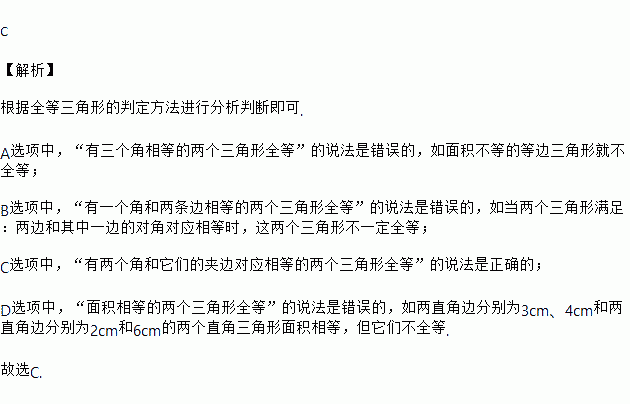 C

【解析】

根据全等三角形的判定方法进行分析判断即可.

A选项中，“有三个角相等的两个三角形全等”的说法是错误的，如面积不等的等边三角形就不全等；

B选项中，“有一个角和两条边相等的两个三角形全等”的说法是错误的，如当两个三角形满足：两边和其中一边的对角对应相等时，这两个三角形不一定全等；

C选项中，“有两个角和它们的夹边对应相等的两个三角形全等”的说法是正确的；

D选项中，“面积相等的两个三角形全等”的说法是错误的，如两直角边分别为3cm、4cm和两直角边分别为2cm和6cm的两个直角三角形面积相等，但它们不全等.

故选C.